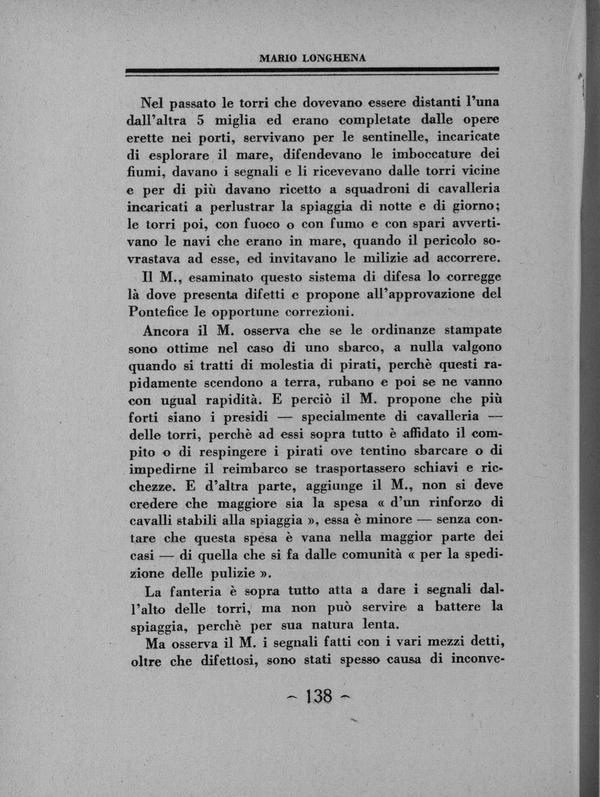 MARIO LONGHENA

Nel passato le torri che dovevano essere distanti l'una dall'altra 5 miglia ed erano completate dalle opere erette nei porti, servivano per le sentinelle, incaricate di esplorare il mare, difendevano le imboccature dei fiumi, davano i segnali e li ricevevano dalle torri vicine e per di più davano ricetto a squadroni di cavalleria incaricati a perlustrar la spiaggia di notte e di giorno; le torri poi, con fuoco o con fumo e con spari avvertivano le navi che erano in mare, quando il pericolo sovrastava ad esse, ed invitavano le milizie ad accorrere.

Il M., esaminato questo sistema di difesa lo corregge là dove presenta difetti e propone all'approvazione del Pontefice le opportune correzioni.

Ancora il M. osserva che se le ordinanze stampate sono ottime nel caso di uno sbarco, a nulla valgono quando si tratti di molestia di pirati, perchè questi rapidamente scendono a terra, rubano e poi se ne vanno con ugual rapidità. E perciò il M. propone che più forti siano i presidi — specialmente di cavalleria — delle torri, perchè ad essi sopra tutto è affidato il compito o di respingere i pirati ove tentino sbarcare o di impedirne il reimbarco se trasportassero schiavi e ricchezze. E d'altra parte, aggiunge il M., non si deve credere che maggiore sia la spesa « d'un rinforzo di cavalli stabili alla spiaggia », essa è minore — senza contare che questa spesa è vana nella maggior parte dei casi — di quella che si fa dalle comunità « per la spedizione delle pulizie ».

La fanteria è sopra tutto atta a dare i segnali dall'alto delle torri, ma non può servire a battere la spiaggia, perchè per sua natura lenta.

Ma osserva il M. i segnali fatti con i vari mezzi detti, oltre che difettosi, sono stati spesso causa di inconve-

~ 138 ~